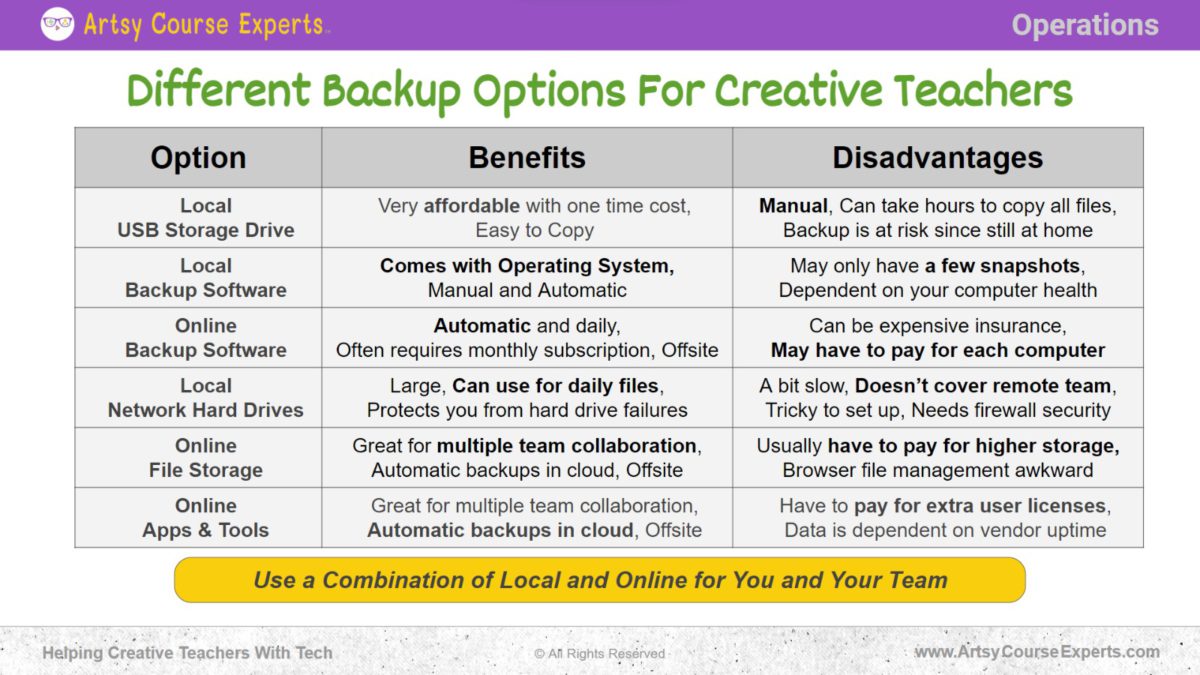 Artsy Course Experts™

Operations

Different Backup Options For Creative Teachers

| Option | Benefits | Disadvantages |
|---|---|---|
| Local USB Storage Drive | Very affordable with one time cost, Easy to Copy | Manual, Can take hours to copy all files, Backup is at risk since still at home |
| Local Backup Software | Comes with Operating System, Manual and Automatic | May only have a few snapshots, Dependent on your computer health |
| Online Backup Software | Automatic and daily, Often requires monthly subscription, Offsite | Can be expensive insurance, May have to pay for each computer |
| Local Network Hard Drives | Large, Can use for daily files, Protects you from hard drive failures | A bit slow, Doesn't cover remote team, Tricky to set up, Needs firewall security |
| Online File Storage | Great for multiple team collaboration, Automatic backups in cloud, Offsite | Usually have to pay for higher storage, Browser file management awkward |
| Online Apps & Tools | Great for multiple team collaboration, Automatic backups in cloud, Offsite | Have to pay for extra user licenses, Data is dependent on vendor uptime |

Use a Combination of Local and Online for You and Your Team

Helping Creative Teachers With Tech

© All Rights Reserved

www.ArtsyCourseExperts.com